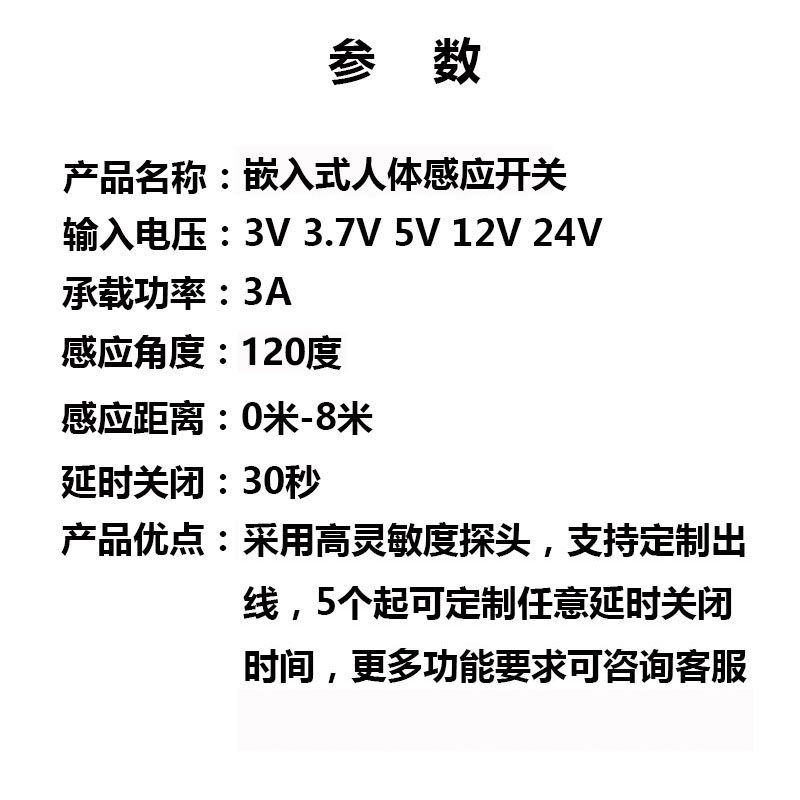 参 数

产品名称：嵌入式人体感应开关
输入电压：3V 3.7V 5V 12V 24V
承载功率：3A
感应角度：120度
感应距离：0米-8米
延时关闭：30秒
产品优点：采用高灵敏度探头，支持定制出线，5个起可定制任意延时关闭时间，更多功能要求可咨询客服